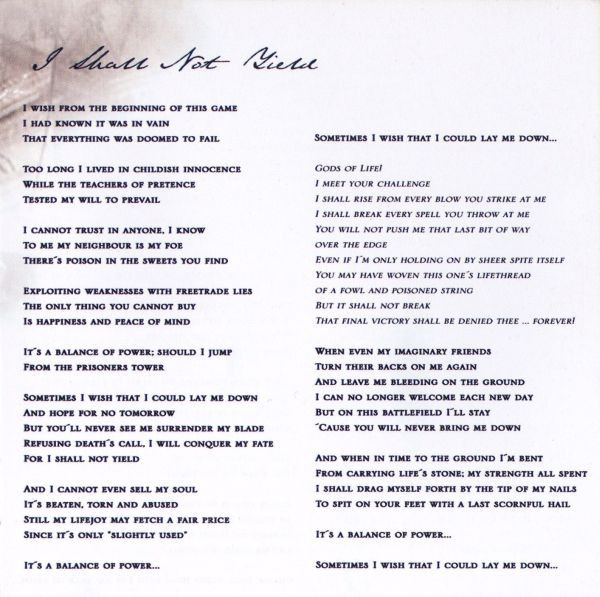 I Shall Not Yield

I wish from the beginning of this game
I had known it was in vain
That everything was doomed to fail

Too long I lived in childish innocence
While the teachers of pretence
Tested my will to prevail

I cannot trust in anyone, I know
To me my neighbour is my foe
There´s poison in the sweets you find

Exploiting weaknesses with freetrade lies
The only thing you cannot buy
Is happiness and peace of mind

It´s a balance of power; should I jump
From the prisoners tower

Sometimes I wish that I could lay me down
And hope for no tomorrow
But you´ll never see me surrender my blade
Refusing death´s call, I will conquer my fate
For I shall not yield

And I cannot even sell my soul
It´s beaten, torn and abused
Still my lifejoy may fetch a fair price
Since it´s only "slightly used"

It´s a balance of power...

Sometimes I wish that I could lay me down...

Gods of Life!
I meet your challenge
I shall rise from every blow you strike at me
I shall break every spell you throw at me
You will not push me that last bit of way
over the edge
Even if I´m only holding on by sheer spite itself
You may have woven this one´s lifethread
of a fowl and poisoned string
But it shall not break
That final victory shall be denied thee ... forever!

When even my imaginary friends
Turn their backs on me again
And leave me bleeding on the ground
I can no longer welcome each new day
But on this battlefield I´ll stay
´Cause you will never bring me down

And when in time to the ground I´m bent
From carrying life´s stone; my strength all spent
I shall drag myself forth by the tip of my nails
To spit on your feet with a last scornful hail

It´s a balance of power...

Sometimes I wish that I could lay me down...